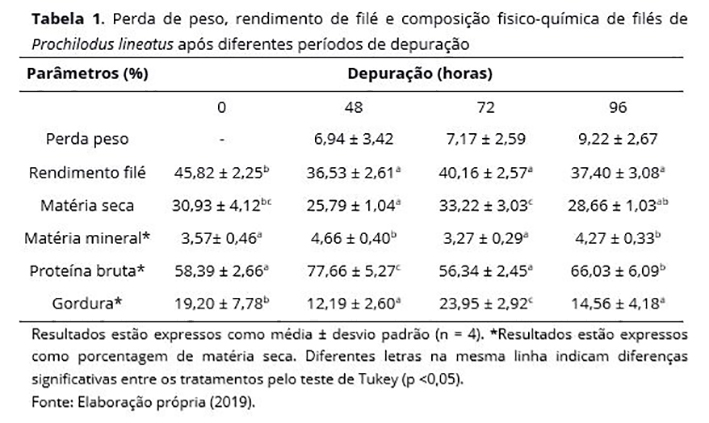 **Tabela 1**. Perda de peso, rendimento de filé e composição fisico-química de filés de *Prochilodus lineatus* após diferentes períodos de depuração

| Parâmetros (%) | Depuração (horas) | | | |
|---|---|---|---|---|
| | 0 | 48 | 72 | 96 |
| Perda peso | - | 6,94 ± 3,42 | 7,17 ± 2,59 | 9,22 ± 2,67 |
| Rendimento filé | 45,82 ± 2,25$^{b}$ | 36,53 ± 2,61$^{a}$ | 40,16 ± 2,57$^{a}$ | 37,40 ± 3,08$^{a}$ |
| Matéria seca | 30,93 ± 4,12$^{bc}$ | 25,79 ± 1,04$^{a}$ | 33,22 ± 3,03$^{c}$ | 28,66 ± 1,03$^{ab}$ |
| Matéria mineral* | 3,57± 0,46$^{a}$ | 4,66 ± 0,40$^{b}$ | 3,27 ± 0,29$^{a}$ | 4,27 ± 0,33$^{b}$ |
| Proteína bruta* | 58,39 ± 2,66$^{a}$ | 77,66 ± 5,27$^{c}$ | 56,34 ± 2,45$^{a}$ | 66,03 ± 6,09$^{b}$ |
| Gordura* | 19,20 ± 7,78$^{b}$ | 12,19 ± 2,60$^{a}$ | 23,95 ± 2,92$^{c}$ | 14,56 ± 4,18$^{a}$ |

Resultados estão expressos como média ± desvio padrão (n = 4). *Resultados estão expressos como porcentagem de matéria seca. Diferentes letras na mesma linha indicam diferenças significativas entre os tratamentos pelo teste de Tukey (p <0,05).
Fonte: Elaboração própria (2019).